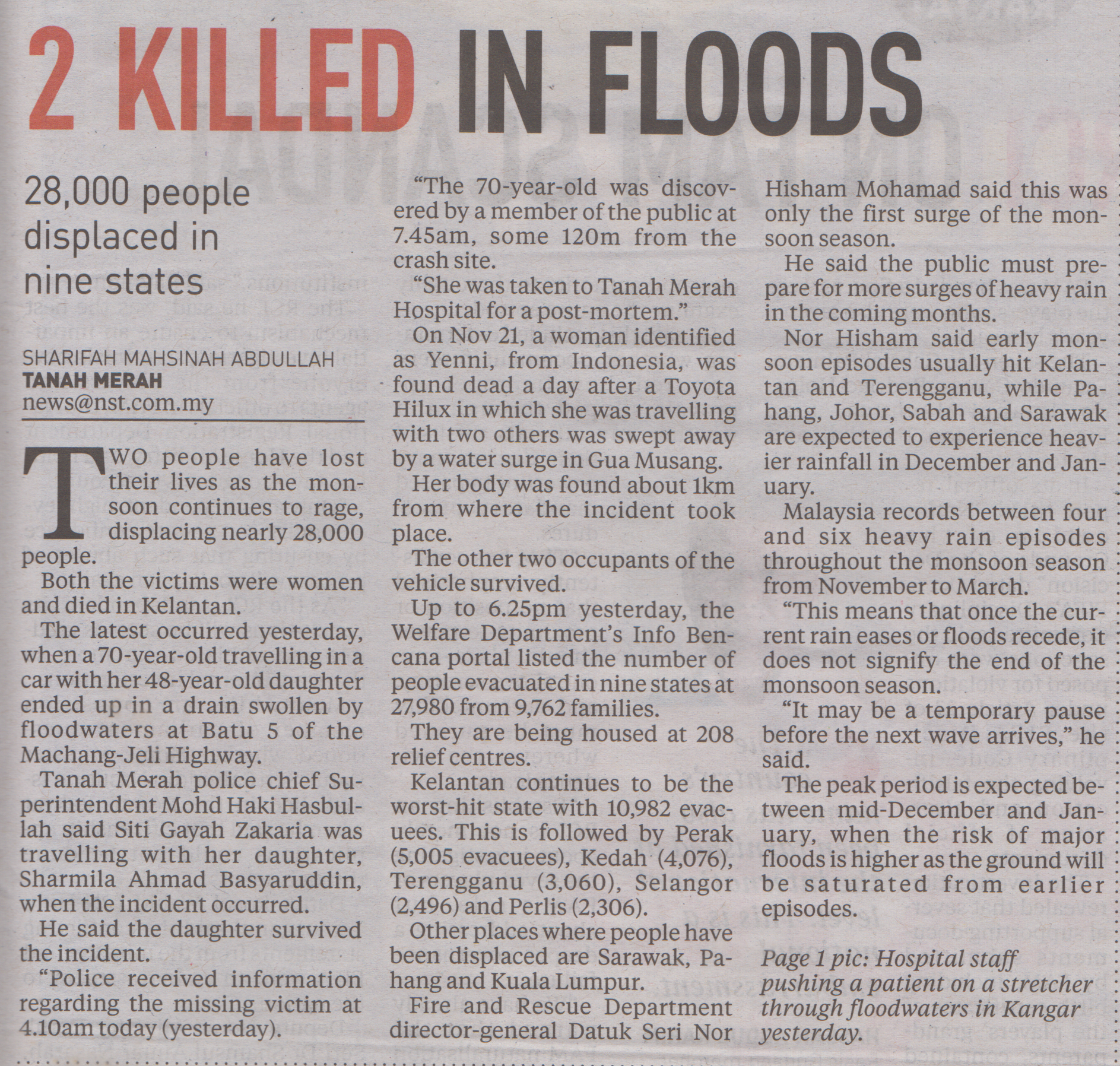 2 KILLED IN FLOODS

28,000 people displaced in nine states

SHARIFAH MAHSINAH ABDULLAH
TANAH MERAH
news@nst.com.my

TWO people have lost their lives as the monsoon continues to rage, displacing nearly 28,000 people.

Both the victims were women and died in Kelantan.

The latest occurred yesterday, when a 70-year-old travelling in a car with her 48-year-old daughter ended up in a drain swollen by floodwaters at Batu 5 of the Machang-Jeli Highway.

Tanah Merah police chief Superintendent Mohd Haki Hasbullah said Siti Gayah Zakaria was travelling with her daughter, Sharmila Ahmad Basyaruddin, when the incident occurred.

He said the daughter survived the incident.

"Police received information regarding the missing victim at 4.10am today (yesterday).

"The 70-year-old was discovered by a member of the public at 7.45am, some 120m from the crash site.

"She was taken to Tanah Merah Hospital for a post-mortem."

On Nov 21, a woman identified as Yenni, from Indonesia, was found dead a day after a Toyota Hilux in which she was travelling with two others was swept away by a water surge in Gua Musang.

Her body was found about 1km from where the incident took place.

The other two occupants of the vehicle survived.

Up to 6.25pm yesterday, the Welfare Department's Info Bencana portal listed the number of people evacuated in nine states at 27,980 from 9,762 families.

They are being housed at 208 relief centres.

Kelantan continues to be the worst-hit state with 10,982 evacuees. This is followed by Perak (5,005 evacuees), Kedah (4,076), Terengganu (3,060), Selangor (2,496) and Perlis (2,306).

Other places where people have been displaced are Sarawak, Pahang and Kuala Lumpur.

Fire and Rescue Department director-general Datuk Seri Nor Hisham Mohamad said this was only the first surge of the monsoon season.

He said the public must prepare for more surges of heavy rain in the coming months.

Nor Hisham said early monsoon episodes usually hit Kelantan and Terengganu, while Pahang, Johor, Sabah and Sarawak are expected to experience heavier rainfall in December and January.

Malaysia records between four and six heavy rain episodes throughout the monsoon season from November to March.

"This means that once the current rain eases or floods recede, it does not signify the end of the monsoon season.

"It may be a temporary pause before the next wave arrives," he said.

The peak period is expected between mid-December and January, when the risk of major floods is higher as the ground will be saturated from earlier episodes.

Page 1 pic: Hospital staff pushing a patient on a stretcher through floodwaters in Kangar yesterday.